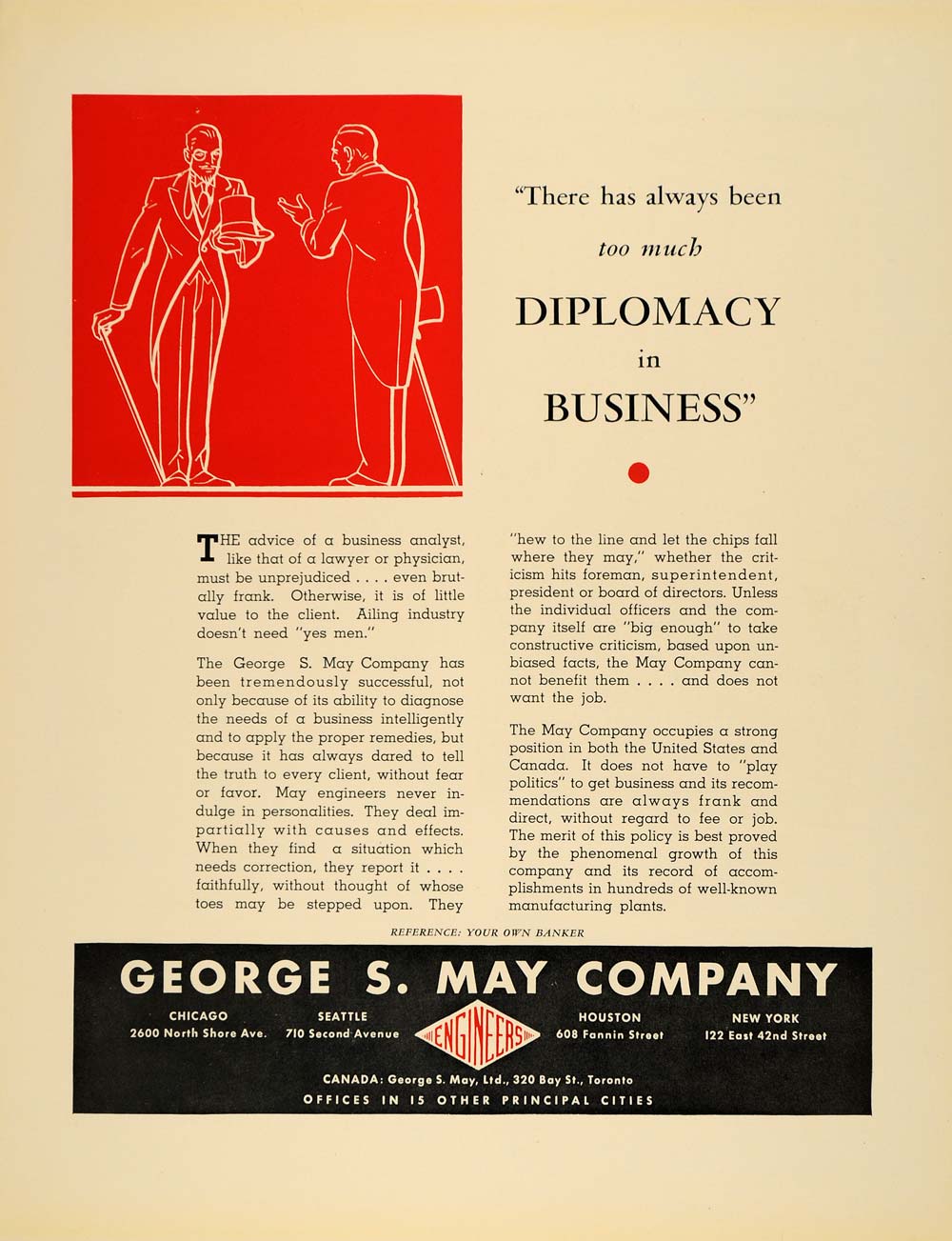 "There has always been

too much

DIPLOMACY

in

BUSINESS"

THE advice of a business analyst, like that of a lawyer or physician, must be unprejudiced . . . . even brutally frank. Otherwise, it is of little value to the client. Ailing industry doesn't need "yes men."

The George S. May Company has been tremendously successful, not only because of its ability to diagnose the needs of a business intelligently and to apply the proper remedies, but because it has always dared to tell the truth to every client, without fear or favor. May engineers never indulge in personalities. They deal impartially with causes and effects. When they find a situation which needs correction, they report it . . . . faithfully, without thought of whose toes may be stepped upon. They "hew to the line and let the chips fall where they may," whether the criticism hits foreman, superintendent, president or board of directors. Unless the individual officers and the company itself are "big enough" to take constructive criticism, based upon unbiased facts, the May Company cannot benefit them . . . . and does not want the job.

The May Company occupies a strong position in both the United States and Canada. It does not have to "play politics" to get business and its recommendations are always frank and direct, without regard to fee or job. The merit of this policy is best proved by the phenomenal growth of this company and its record of accomplishments in hundreds of well-known manufacturing plants.

REFERENCE: YOUR OWN BANKER

GEORGE S. MAY COMPANY

CHICAGO
2600 North Shore Ave.

SEATTLE
710 Second Avenue

ENGINEERS

HOUSTON
608 Fannin Street

NEW YORK
122 East 42nd Street

CANADA: George S. May, Ltd., 320 Bay St., Toronto

OFFICES IN 15 OTHER PRINCIPAL CITIES